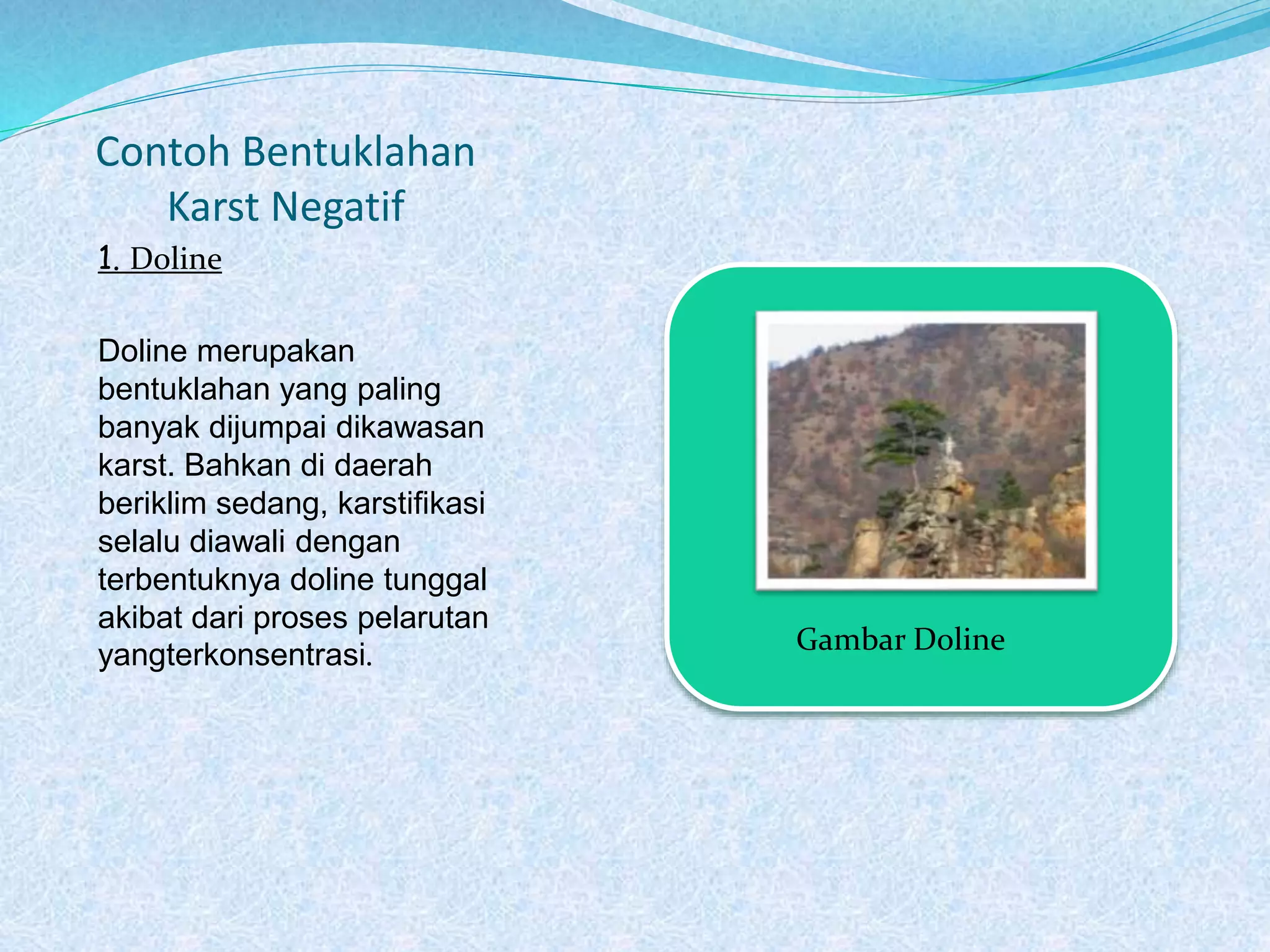 Contoh Bentuklahan Karst Negatif

1. Doline

Doline merupakan bentuklahan yang paling banyak dijumpai dikawasan karst. Bahkan di daerah beriklim sedang, karstifikasi selalu diawali dengan terbentuknya doline tunggal akibat dari proses pelarutan yangterkonsentrasi.

Gambar Doline